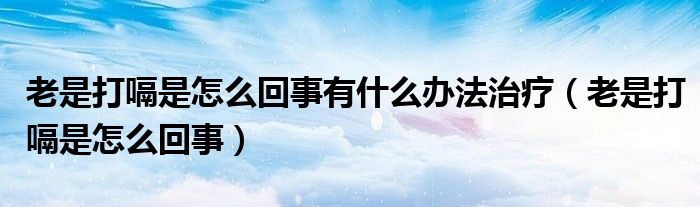 老是打嗝是怎么回事有什么办法治疗（老是打嗝是怎么回事）